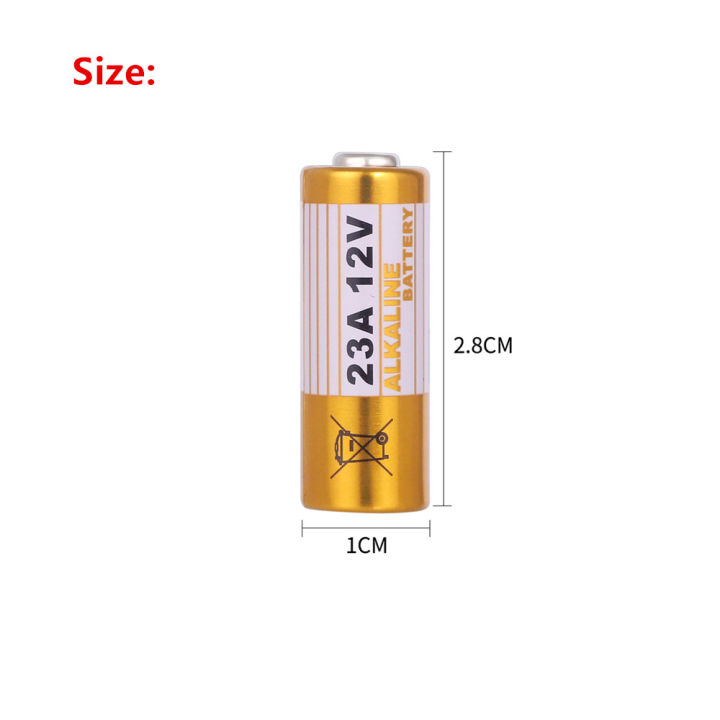 Size:

23A 12V
ALKALINE
BATTERY

2.8CM

1CM